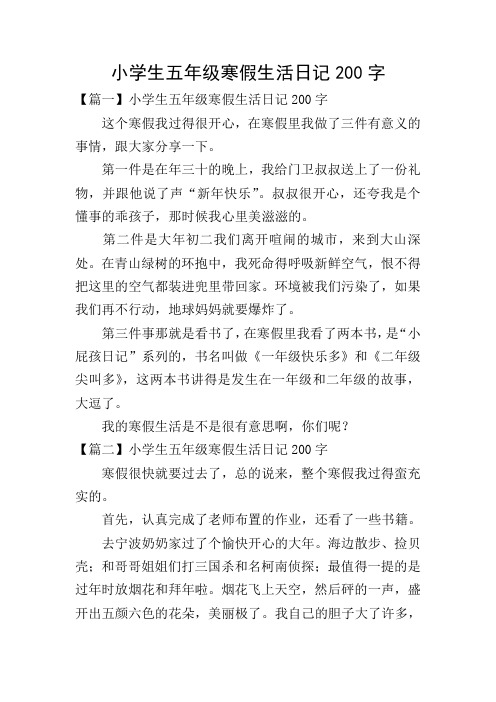 小学生五年级寒假生活日记 200 字

【篇一】小学生五年级寒假生活日记 200 字

这个寒假我过得很开心，在寒假里我做了三件有意义的事情，跟大家分享一下。

第一件是在年三十的晚上，我给门卫叔叔送上了一份礼物，并跟他说了声“新年快乐”。叔叔很开心，还夸我是个懂事的乖孩子，那时候我心里美滋滋的。

第二件是大年初二我们离开喧闹的城市，来到大山深处。在青山绿树的环抱中，我死命得呼吸新鲜空气，恨不得把这里的空气都装进兜里带回家。环境被我们污染了，如果我们再不行动，地球妈妈就要爆炸了。

第三件事那就是看书了，在寒假里我看了两本书，是“小屁孩日记”系列的，书名叫做《一年级快乐多》和《二年级尖叫多》，这两本书讲得是发生在一年级和二年级的故事，太逗了。

我的寒假生活是不是很有意思啊，你们呢？

【篇二】小学生五年级寒假生活日记 200 字

寒假很快就要过去了，总的说来，整个寒假我过得蛮充实的。

首先，认真完成了老师布置的作业，还看了一些书籍。

去宁波奶奶家过了个愉快开心的大年。海边散步、捡贝壳；和哥哥姐姐们打三国杀和名柯南侦探；最值得一提的是过年时放烟花和拜年啦。烟花飞上天空，然后砰的一声，盛开出五颜六色的花朵，美丽极了。我自己的胆子大了许多，